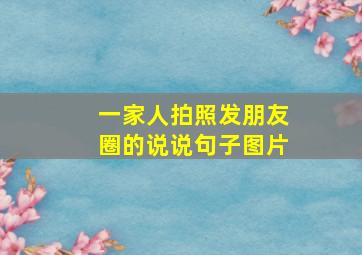 一家人拍照发朋友圈的说说句子图片